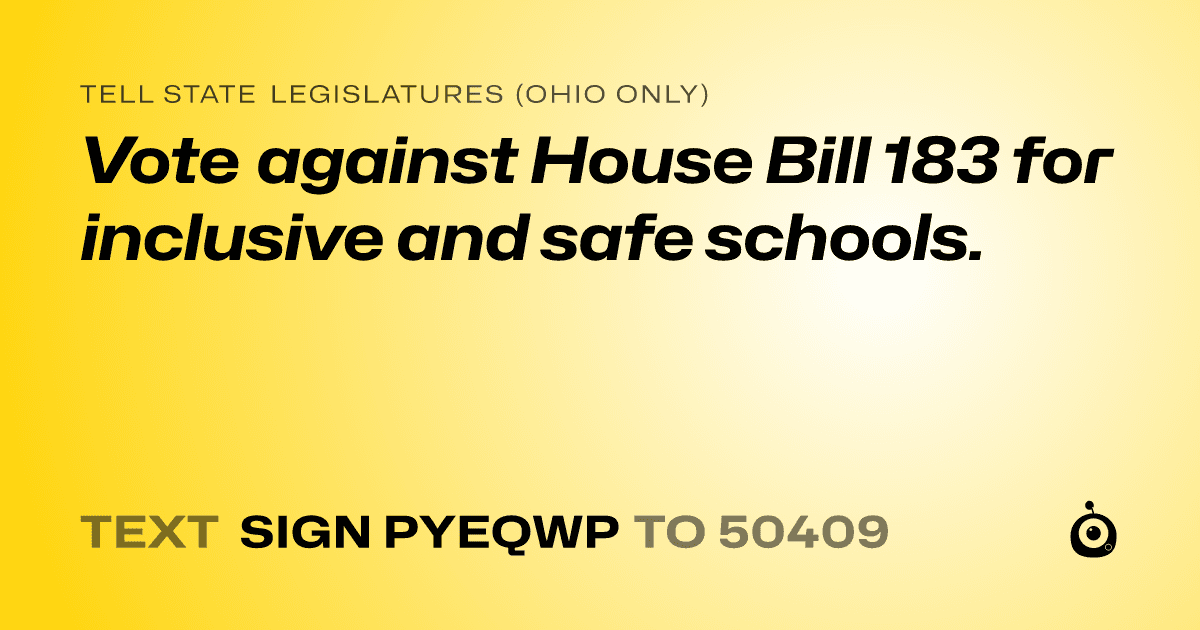 TELL STATE LEGISLATURES (OHIO ONLY)

Vote against House Bill 183 for inclusive and safe schools.

TEXT SIGN PYEQWP TO 50409